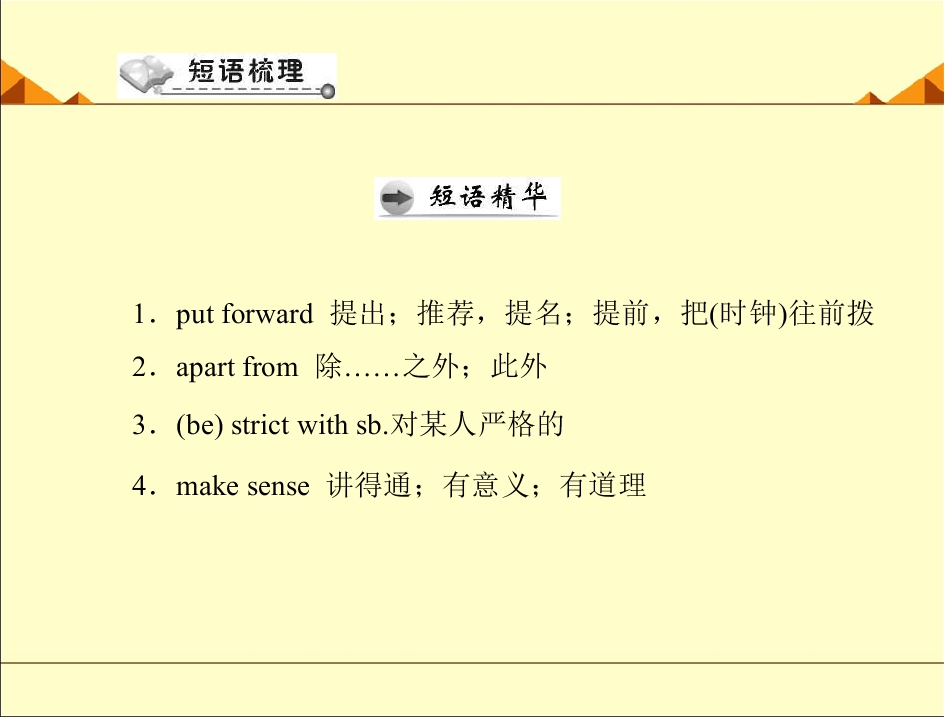 短语梳理

短语精华

1．put forward 提出；推荐，提名；提前，把(时钟)往前拨

2．apart from 除……之外；此外

3．(be) strict with sb.对某人严格的

4．make sense 讲得通；有意义；有道理